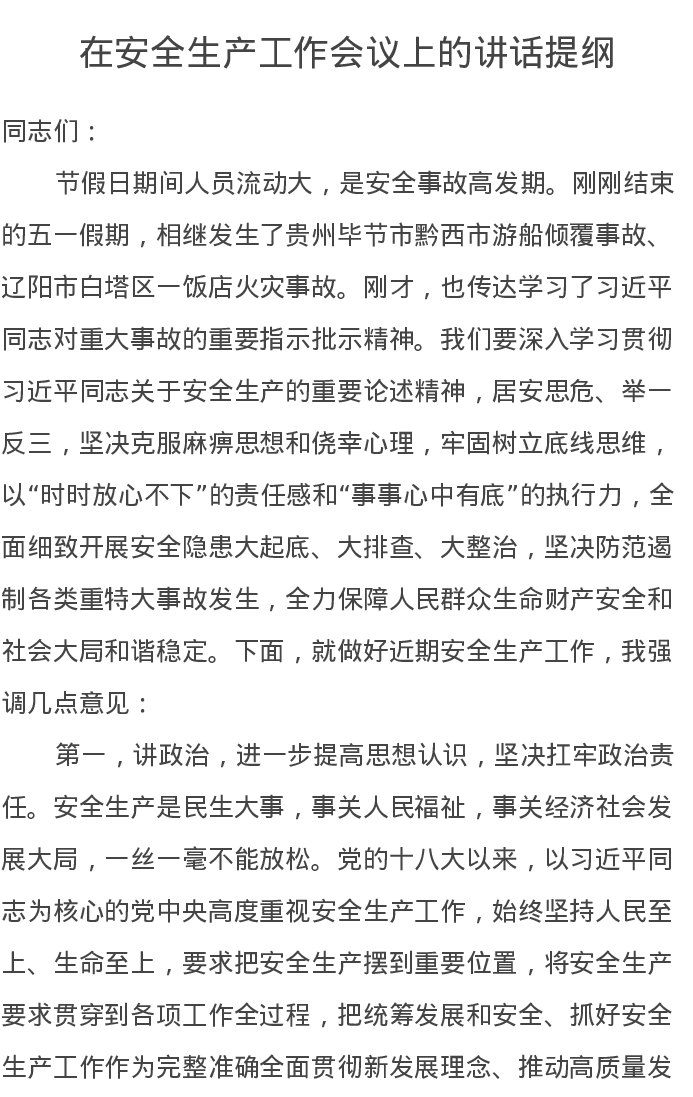 在安全生产工作会议上的讲话提纲

同志们：

节假日期间人员流动大，是安全事故高发期。刚刚结束的五一假期，相继发生了贵州毕节市黔西市游船倾覆事故、辽阳市白塔区一饭店火灾事故。刚才，也传达学习了习近平同志对重大事故的重要指示批示精神。我们要深入学习贯彻习近平同志关于安全生产的重要论述精神，居安思危、举一反三，坚决克服麻痹思想和侥幸心理，牢固树立底线思维，以“时时放心不下”的责任感和“事事心中有底”的执行力，全面细致开展安全隐患大起底、大排查、大整治，坚决防范遏制各类重特大事故发生，全力保障人民群众生命财产安全和社会大局和谐稳定。下面，就做好近期安全生产工作，我强调几点意见：

第一，讲政治，进一步提高思想认识，坚决扛牢政治责任。安全生产是民生大事，事关人民福祉，事关经济社会发展大局，一丝一毫不能放松。党的十八大以来，以习近平同志为核心的党中央高度重视安全生产工作，始终坚持人民至上、生命至上，要求把安全生产摆到重要位置，将安全生产要求贯穿到各项工作全过程，把统筹发展和安全、抓好安全生产工作作为完整准确全面贯彻新发展理念、推动高质量发